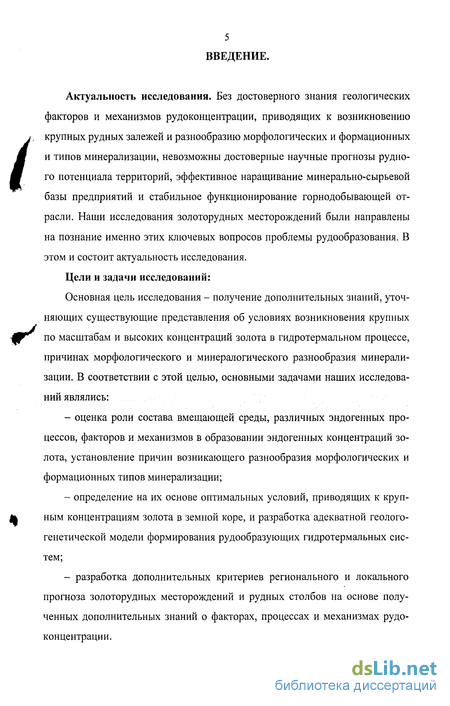 5

ВВЕДЕНИЕ.

Актуальность исследования. Без достоверного знания геологических факторов и механизмов рудоконцентрации, приводящих к возникновению крупных рудных залежей и разнообразию морфологических и формационных и типов минерализации, невозможны достоверные научные прогнозы рудного потенциала территорий, эффективное наращивание минерально-сырьевой базы предприятий и стабильное функционирование горнодобывающей отрасли. Наши исследования золоторудных месторождений были направлены на познание именно этих ключевых вопросов проблемы рудообразования. В этом и состоит актуальность исследования.

Цели и задачи исследований:

Основная цель исследования – получение дополнительных знаний, уточняющих существующие представления об условиях возникновения крупных по масштабам и высоких концентраций золота в гидротермальном процессе, причинах морфологического и минералогического разнообразия минерализации. В соответствии с этой целью, основными задачами наших исследований являлись:

– оценка роли состава вмещающей среды, различных эндогенных процессов, факторов и механизмов в образовании эндогенных концентраций золота, установление причин возникающего разнообразия морфологических и формационных типов минерализации;

– определение на их основе оптимальных условий, приводящих к крупным концентрациям золота в земной коре, и разработка адекватной геолого-генетической модели формирования рудообразующих гидротермальных систем;

– разработка дополнительных критериев регионального и локального прогноза золоторудных месторождений и рудных столбов на основе полученных дополнительных знаний о факторах, процессах и механизмах рудоконцентрации.

dsLib.net
библиотека диссертаций